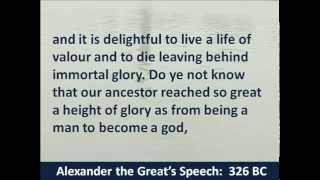 and it is delightful to live a life of valour and to die leaving behind immortal glory. Do ye not know that our ancestor reached so great a height of glory as from being a man to become a god,

Alexander the Great's Speech: 326 BC